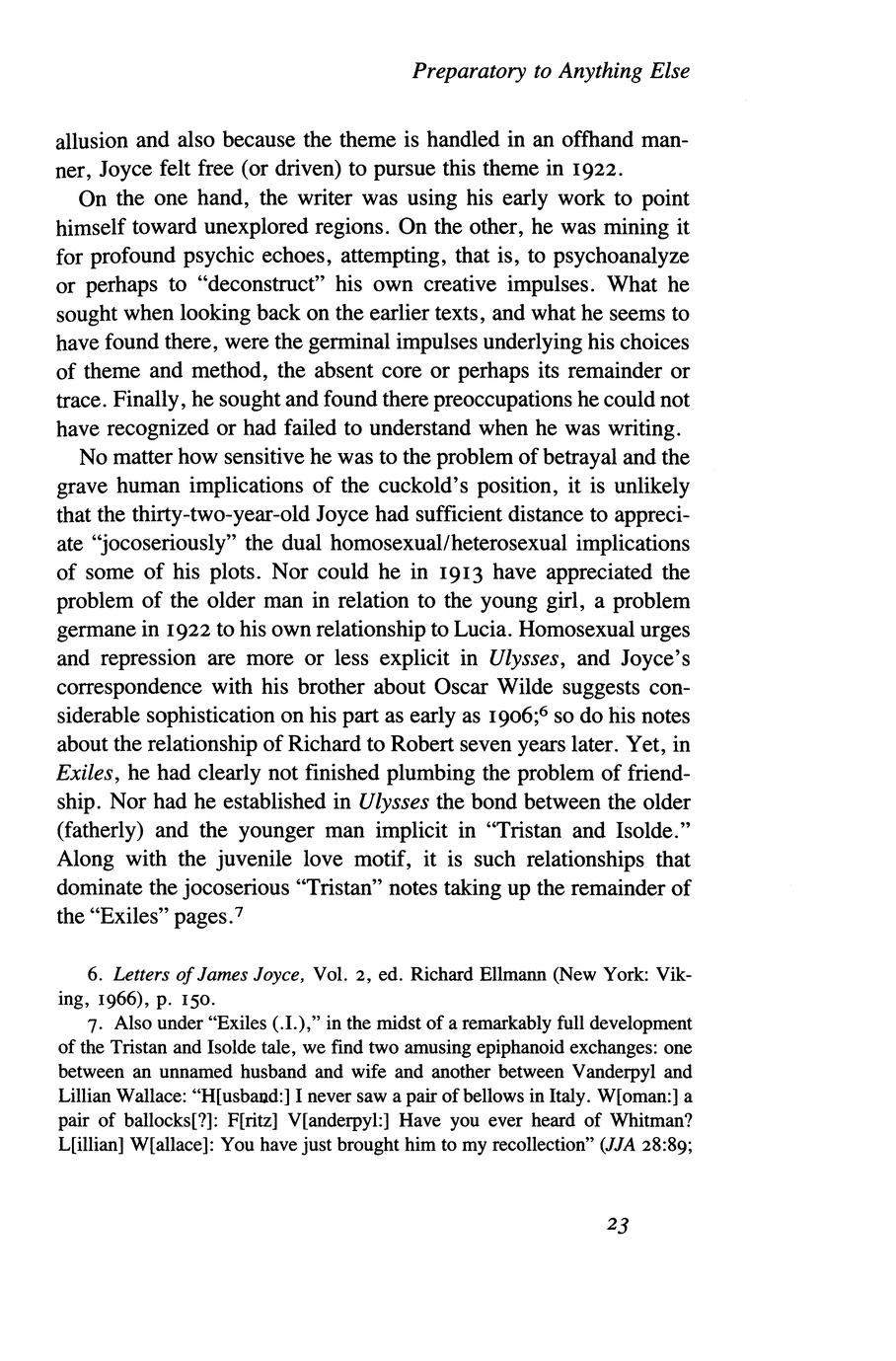 Preparatory to Anything Else

allusion and also because the theme is handled in an offhand manner, Joyce felt free (or driven) to pursue this theme in 1922.

On the one hand, the writer was using his early work to point himself toward unexplored regions. On the other, he was mining it for profound psychic echoes, attempting, that is, to psychoanalyze or perhaps to "deconstruct" his own creative impulses. What he sought when looking back on the earlier texts, and what he seems to have found there, were the germinal impulses underlying his choices of theme and method, the absent core or perhaps its remainder or trace. Finally, he sought and found there preoccupations he could not have recognized or had failed to understand when he was writing.

No matter how sensitive he was to the problem of betrayal and the grave human implications of the cuckold's position, it is unlikely that the thirty-two-year-old Joyce had sufficient distance to appreciate "jocoseriously" the dual homosexual/heterosexual implications of some of his plots. Nor could he in 1913 have appreciated the problem of the older man in relation to the young girl, a problem germane in 1922 to his own relationship to Lucia. Homosexual urges and repression are more or less explicit in Ulysses, and Joyce's correspondence with his brother about Oscar Wilde suggests considerable sophistication on his part as early as 1906;$^6$ so do his notes about the relationship of Richard to Robert seven years later. Yet, in Exiles, he had clearly not finished plumbing the problem of friendship. Nor had he established in Ulysses the bond between the older (fatherly) and the younger man implicit in "Tristan and Isolde." Along with the juvenile love motif, it is such relationships that dominate the jocoserious "Tristan" notes taking up the remainder of the "Exiles" pages.$^7$

6. Letters of James Joyce, Vol. 2, ed. Richard Ellmann (New York: Viking, 1966), p. 150.

7. Also under "Exiles (.I.)," in the midst of a remarkably full development of the Tristan and Isolde tale, we find two amusing epiphanoid exchanges: one between an unnamed husband and wife and another between Vanderpyl and Lillian Wallace: "H[usband:] I never saw a pair of bellows in Italy. W[oman:] a pair of ballocks[?]: F[ritz] V[anderpyl:] Have you ever heard of Whitman? L[illian] W[allace]: You have just brought him to my recollection" (JJA 28:89;

23